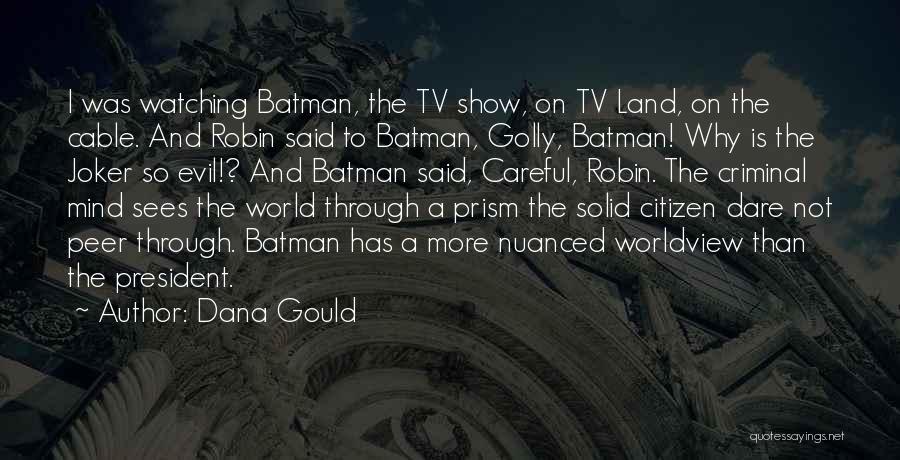 I was watching Batman, the TV show, on TV Land, on the cable. And Robin said to Batman, Golly, Batman! Why is the Joker so evil!? And Batman said, Careful, Robin. The criminal mind sees the world through a prism the solid citizen dare not peer through. Batman has a more nuanced worldview than the president.

~ Author: Dana Gould

quotessayings.net